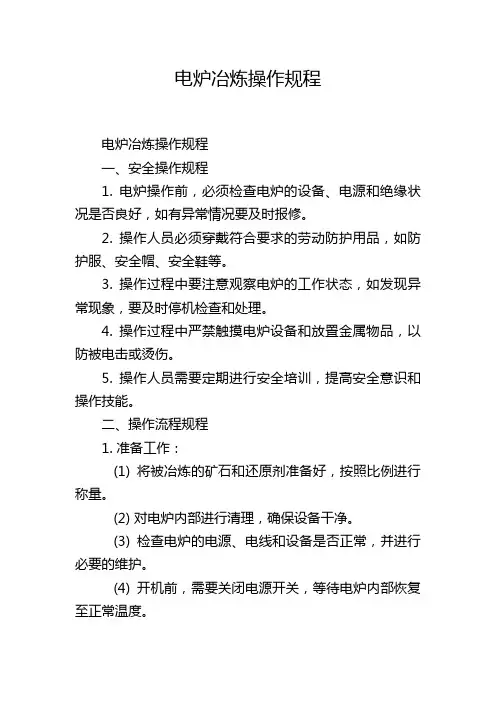 电炉冶炼操作规程

电炉冶炼操作规程

一、安全操作规程

1. 电炉操作前，必须检查电炉的设备、电源和绝缘状况是否良好，如有异常情况要及时报修。

2. 操作人员必须穿戴符合要求的劳动防护用品，如防护服、安全帽、安全鞋等。

3. 操作过程中要注意观察电炉的工作状态，如发现异常现象，要及时停机检查和处理。

4. 操作过程中严禁触摸电炉设备和放置金属物品，以防被电击或烫伤。

5. 操作人员需要定期进行安全培训，提高安全意识和操作技能。

二、操作流程规程

1. 准备工作：

(1) 将被冶炼的矿石和还原剂准备好，按照比例进行称量。

(2) 对电炉内部进行清理，确保设备干净。

(3) 检查电炉的电源、电线和设备是否正常，并进行必要的维护。

(4) 开机前，需要关闭电源开关，等待电炉内部恢复至正常温度。